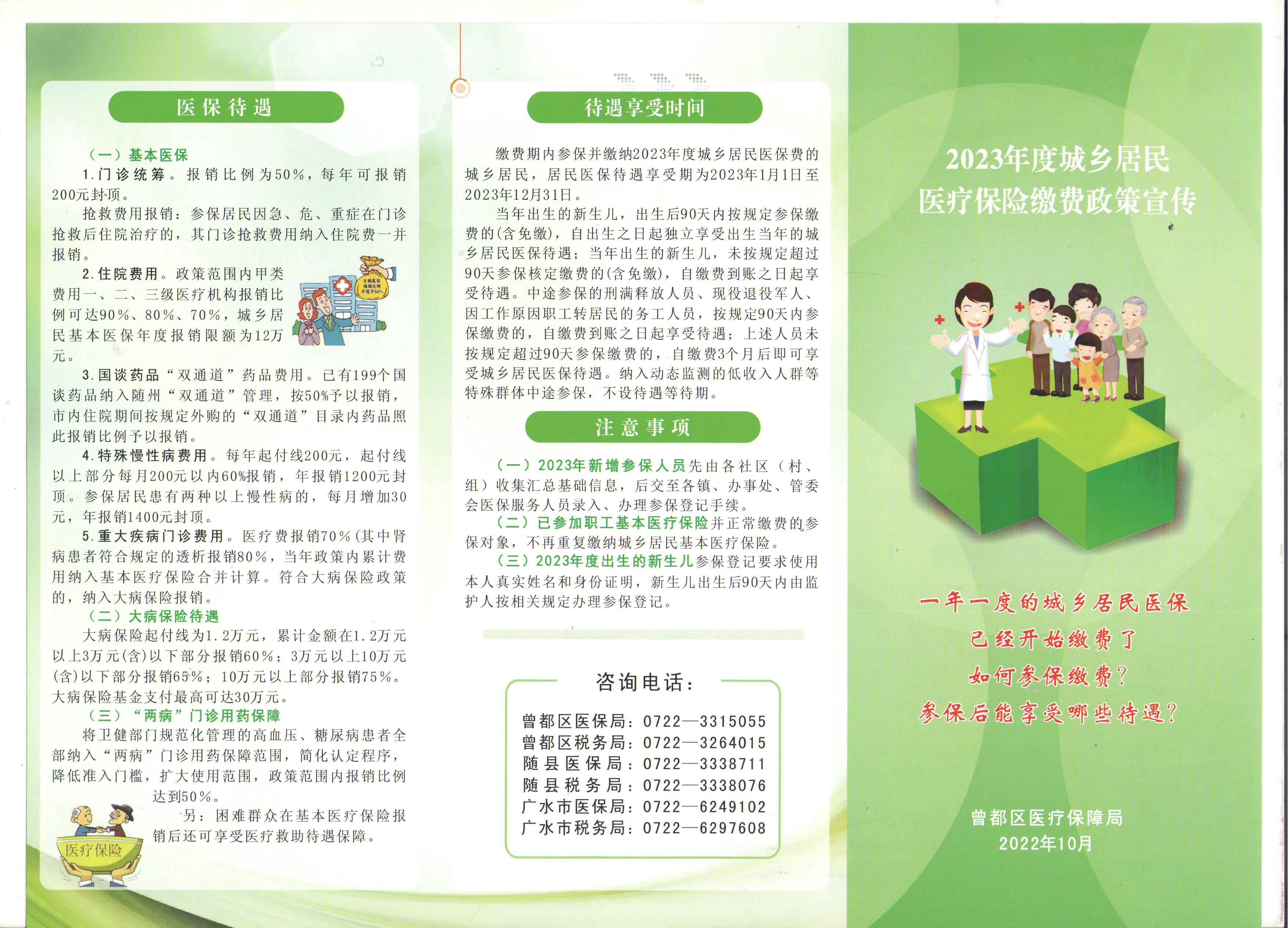 医保待遇

（一）基本医保

1.门诊统筹。报销比例为50%，每年可报销200元封顶。

抢救费用报销：参保居民因急、危、重症在门诊抢救后住院治疗的，其门诊抢救费用纳入住院费一并报销。

2.住院费用。政策范围内甲类费用一、二、三级医疗机构报销比例可达90%、80%、70%，城乡居民基本医保年度报销限额为12万元。

大病医保报销比例不低于50%

3.国谈药品“双通道”药品费用。已有199个国谈药品纳入随州“双通道”管理，按50%予以报销，市内住院期间按规定外购的“双通道”目录内药品照此报销比例予以报销。

4.特殊慢性病费用。每年起付线200元，起付线以上部分每月200元以内60%报销，年报销1200元封顶。参保居民患有两种以上慢性病的，每月增加30元，年报销1400元封顶。

5.重大疾病门诊费用。医疗费报销70%(其中肾病患者符合规定的透析报销80%，当年政策内累计费用纳入基本医疗保险合并计算。符合大病保险政策的，纳入大病保险报销。

（二）大病保险待遇

大病保险起付线为1.2万元，累计金额在1.2万元以上3万元(含)以下部分报销60%；3万元以上10万元(含)以下部分报销65%；10万元以上部分报销75%。大病保险基金支付最高可达30万元。

（三）“两病”门诊用药保障

将卫健部门规范化管理的高血压、糖尿病患者全部纳入“两病”门诊用药保障范围，简化认定程序，降低准入门槛，扩大使用范围，政策范围内报销比例达到50%。

另：困难群众在基本医疗保险报销后还可享受医疗救助待遇保障。

医疗保险

待遇享受时间

缴费期内参保并缴纳2023年度城乡居民医保费的城乡居民，居民医保待遇享受期为2023年1月1日至2023年12月31日。

当年出生的新生儿，出生后90天内按规定参保缴费的(含免缴)，自出生之日起独立享受出生当年的城乡居民医保待遇；当年出生的新生儿，未按规定超过90天参保核定缴费的(含免缴)，自缴费到账之日起享受待遇。中途参保的刑满释放人员、现役退役军人、因工作原因职工转居民的务工人员，按规定90天内参保缴费的，自缴费到账之日起享受待遇；上述人员未按规定超过90天参保缴费的，自缴费3个月后即可享受城乡居民医保待遇。纳入动态监测的低收入人群等特殊群体中途参保，不设待遇等待期。

注意事项

（一）2023年新增参保人员先由各社区（村、组）收集汇总基础信息，后交至各镇、办事处、管委会医保服务人员录入、办理参保登记手续。

（二）已参加职工基本医疗保险并正常缴费的参保对象，不再重复缴纳城乡居民基本医疗保险。

（三）2023年度出生的新生儿参保登记要求使用本人真实姓名和身份证明，新生儿出生后90天内由监护人按相关规定办理参保登记。

咨询电话：

曾都区医保局：0722—3315055
曾都区税务局：0722—3264015
随县医保局：0722—3338711
随县税务局：0722—3338076
广水市医保局：0722—6249102
广水市税务局：0722—6297608

2023年度城乡居民
医疗保险缴费政策宣传

一年一度的城乡居民医保
已经开始缴费了
如何参保缴费？
参保后能享受哪些待遇？

曾都区医疗保障局
2022年10月